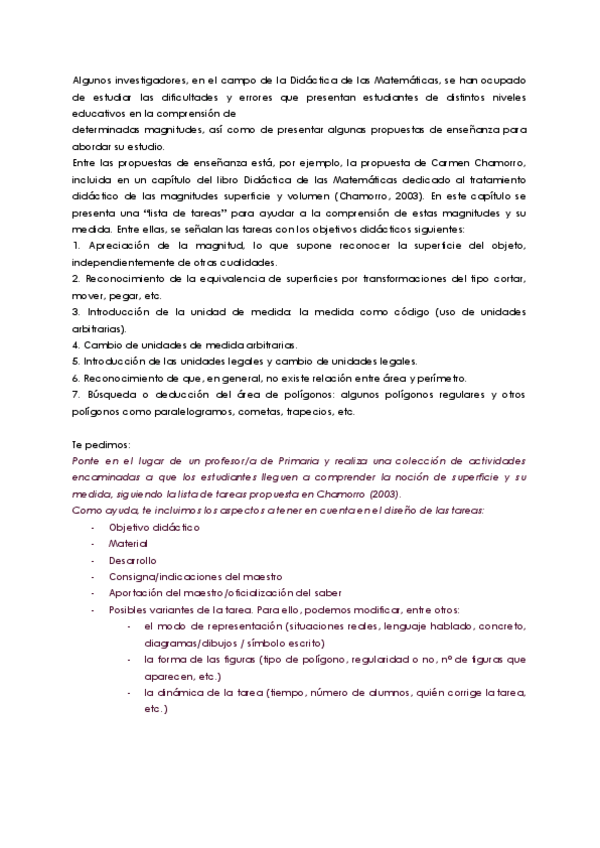 Algunos investigadores, en el campo de la Didáctica de las Matemáticas, se han ocupado de estudiar las dificultades y errores que presentan estudiantes de distintos niveles educativos en la comprensión de
determinadas magnitudes, así como de presentar algunas propuestas de enseñanza para abordar su estudio.
Entre las propuestas de enseñanza está, por ejemplo, la propuesta de Carmen Chamorro, incluida en un capítulo del libro Didáctica de las Matemáticas dedicado al tratamiento didáctico de las magnitudes superficie y volumen (Chamorro, 2003). En este capítulo se presenta una "lista de tareas" para ayudar a la comprensión de estas magnitudes y su medida. Entre ellas, se señalan las tareas con los objetivos didácticos siguientes:
1. Apreciación de la magnitud, lo que supone reconocer la superficie del objeto, independientemente de otras cualidades.
2. Reconocimiento de la equivalencia de superficies por transformaciones del tipo cortar, mover, pegar, etc.
3. Introducción de la unidad de medida: la medida como código (uso de unidades arbitrarias).
4. Cambio de unidades de medida arbitrarias.
5. Introducción de las unidades legales y cambio de unidades legales.
6. Reconocimiento de que, en general, no existe relación entre área y perímetro.
7. Búsqueda o deducción del área de polígonos: algunos polígonos regulares y otros polígonos como paralelogramos, cometas, trapecios, etc.

Te pedimos:
Ponte en el lugar de un profesor/a de Primaria y realiza una colección de actividades encaminadas a que los estudiantes lleguen a comprender la noción de superficie y su medida, siguiendo la lista de tareas propuesta en Chamorro (2003).
Como ayuda, te incluimos los aspectos a tener en cuenta en el diseño de las tareas:
- Objetivo didáctico
- Material
- Desarrollo
- Consigna/indicaciones del maestro
- Aportación del maestro/oficialización del saber
- Posibles variantes de la tarea. Para ello, podemos modificar, entre otros:
  - el modo de representación (situaciones reales, lenguaje hablado, concreto, diagramas/dibujos / símbolo escrito)
  - la forma de las figuras (tipo de polígono, regularidad o no, nº de figuras que aparecen, etc.)
  - la dinámica de la tarea (tiempo, número de alumnos, quién corrige la tarea, etc.)